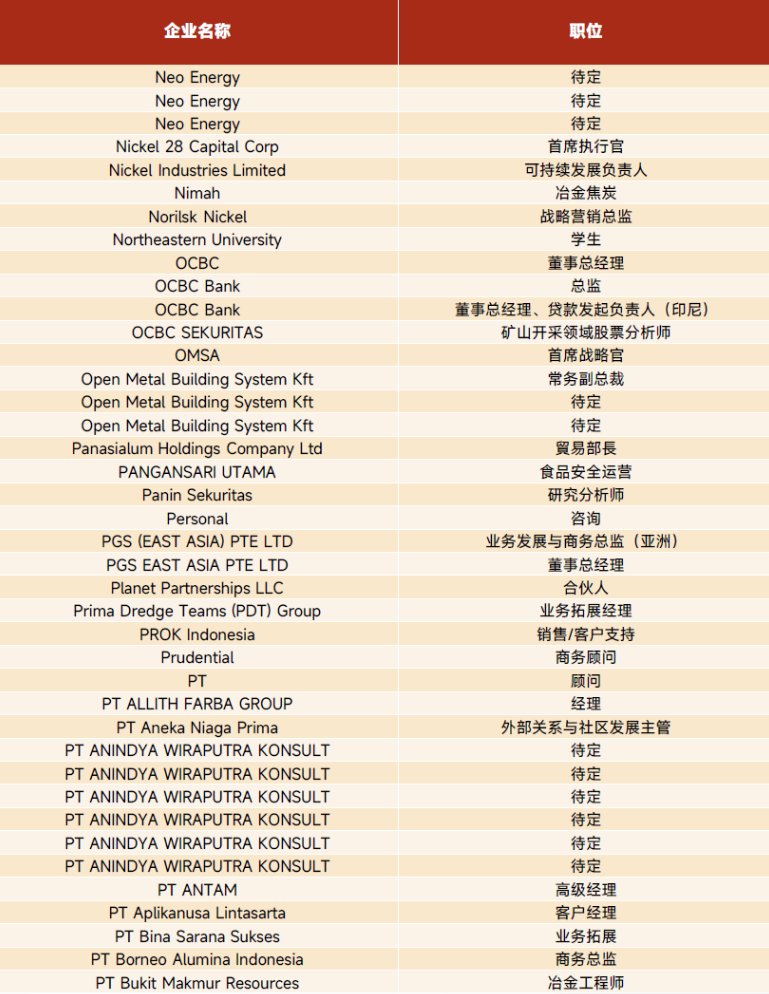 | 企业名称 | 职位 |
|---|---|
| Neo Energy | 待定 |
| Neo Energy | 待定 |
| Neo Energy | 待定 |
| Nickel 28 Capital Corp | 首席执行官 |
| Nickel Industries Limited | 可持续发展负责人 |
| Nimah | 冶金焦炭 |
| Norilsk Nickel | 战略营销总监 |
| Northeastern University | 学生 |
| OCBC | 董事总经理 |
| OCBC Bank | 总监 |
| OCBC Bank | 董事总经理、贷款发起负责人（印尼） |
| OCBC SEKURITAS | 矿山开采领域股票分析师 |
| OMSA | 首席战略官 |
| Open Metal Building System Kft | 常务副总裁 |
| Open Metal Building System Kft | 待定 |
| Open Metal Building System Kft | 待定 |
| Panasialum Holdings Company Ltd | 貿易部長 |
| PANGANSARI UTAMA | 食品安全运营 |
| Panin Sekuritas | 研究分析师 |
| Personal | 咨询 |
| PGS (EAST ASIA) PTE LTD | 业务发展与商务总监（亚洲） |
| PGS EAST ASIA PTE LTD | 董事总经理 |
| Planet Partnerships LLC | 合伙人 |
| Prima Dredge Teams (PDT) Group | 业务拓展经理 |
| PROK Indonesia | 销售/客户支持 |
| Prudential | 商务顾问 |
| PT | 顾问 |
| PT ALLITH FARBA GROUP | 经理 |
| PT Aneka Niaga Prima | 外部关系与社区发展主管 |
| PT ANINDYA WIRAPUTRA KONSULT | 待定 |
| PT ANINDYA WIRAPUTRA KONSULT | 待定 |
| PT ANINDYA WIRAPUTRA KONSULT | 待定 |
| PT ANINDYA WIRAPUTRA KONSULT | 待定 |
| PT ANINDYA WIRAPUTRA KONSULT | 待定 |
| PT ANINDYA WIRAPUTRA KONSULT | 待定 |
| PT ANTAM | 高级经理 |
| PT Aplikanusa Lintasarta | 客户经理 |
| PT Bina Sarana Sukses | 业务拓展 |
| PT Borneo Alumina Indonesia | 商务总监 |
| PT Bukit Makmur Resources | 冶金工程师 |